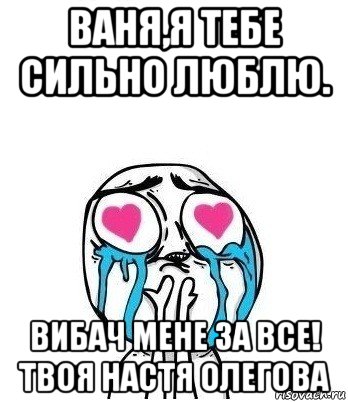 ВАНЯ,Я ТЕБЕ СИЛЬНО ЛЮБЛЮ.

ВИБАЧ МЕНЕ ЗА ВСЕ! ТВОЯ НАСТЯ ОЛЕГОВА

risovach.ru